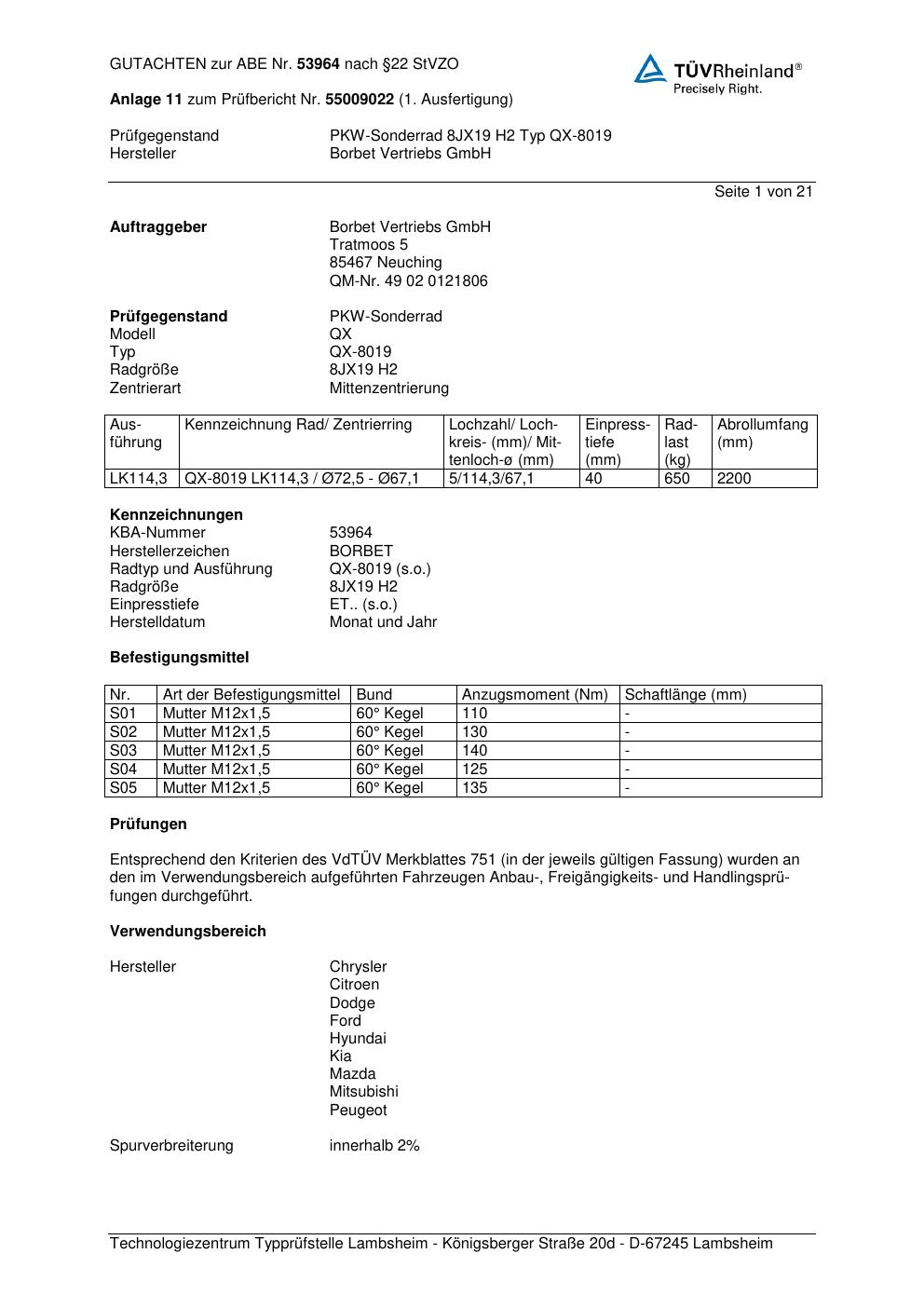 GUTACHTEN zur ABE Nr. 53964 nach §22 StVZO

TÜVRheinland®
Precisely Right.

Anlage 11 zum Prüfbericht Nr. 55009022 (1. Ausfertigung)

Prüfgegenstand PKW-Sonderrad 8JX19 H2 Typ QX-8019
Hersteller Borbet Vertriebs GmbH

Seite 1 von 21

Auftraggeber Borbet Vertriebs GmbH
Tratmoos 5
85467 Neuching
QM-Nr. 49 02 0121806

Prüfgegenstand PKW-Sonderrad
Modell QX
Typ QX-8019
Radgröße 8JX19 H2
Zentrierart Mittenzentrierung

| Ausführung | Kennzeichnung Rad/ Zentrierring | Lochzahl/ Lochkreis- (mm)/ Mittenloch-ø (mm) | Einpresstiefe (mm) | Radlast (kg) | Abrollumfang (mm) |
|---|---|---|---|---|---|
| LK114,3 | QX-8019 LK114,3 / Ø72,5 - Ø67,1 | 5/114,3/67,1 | 40 | 650 | 2200 |

Kennzeichnungen
KBA-Nummer 53964
Herstellerzeichen BORBET
Radtyp und Ausführung QX-8019 (s.o.)
Radgröße 8JX19 H2
Einpresstiefe ET.. (s.o.)
Herstelldatum Monat und Jahr

Befestigungsmittel

| Nr. | Art der Befestigungsmittel | Bund | Anzugsmoment (Nm) | Schaftlänge (mm) |
|---|---|---|---|---|
| S01 | Mutter M12x1,5 | 60° Kegel | 110 | - |
| S02 | Mutter M12x1,5 | 60° Kegel | 130 | - |
| S03 | Mutter M12x1,5 | 60° Kegel | 140 | - |
| S04 | Mutter M12x1,5 | 60° Kegel | 125 | - |
| S05 | Mutter M12x1,5 | 60° Kegel | 135 | - |

Prüfungen

Entsprechend den Kriterien des VdTÜV Merkblattes 751 (in der jeweils gültigen Fassung) wurden an den im Verwendungsbereich aufgeführten Fahrzeugen Anbau-, Freigängigkeits- und Handlingsprüfungen durchgeführt.

Verwendungsbereich

Hersteller Chrysler
Citroen
Dodge
Ford
Hyundai
Kia
Mazda
Mitsubishi
Peugeot

Spurverbreiterung innerhalb 2%

Technologiezentrum Typprüfstelle Lambsheim - Königsberger Straße 20d - D-67245 Lambsheim